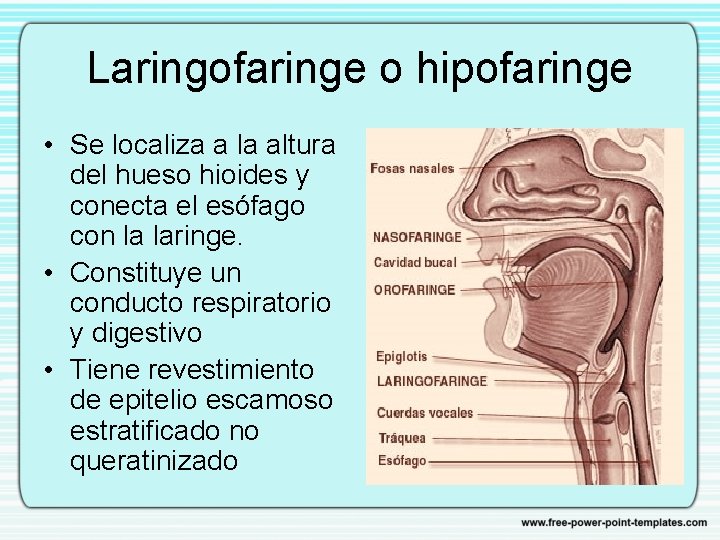 Laringofaringe o hipofaringe

• Se localiza a la altura del hueso hioides y conecta el esófago con la laringe.
• Constituye un conducto respiratorio y digestivo
• Tiene revestimiento de epitelio escamoso estratificado no queratinizado

Fosas nasales
NASOFARINGE
Cavidad bucal
OROFARINGE
Epiglotis
LARINGOFARINGE
Cuerdas vocales
Tráquea
Esófago

www.free-power-point-templates.com